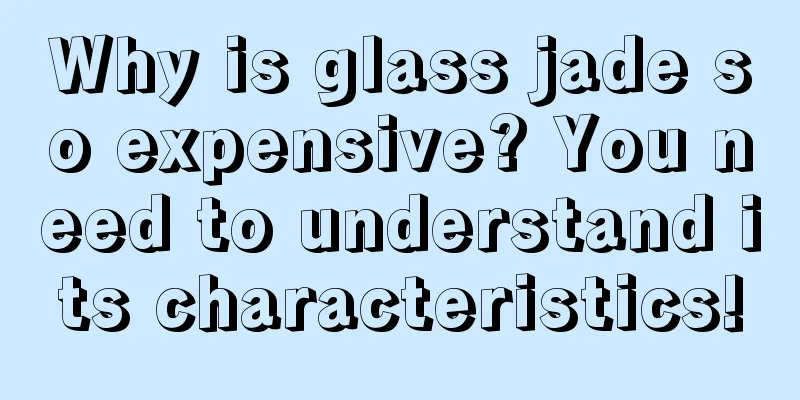 Why is glass jade so expensive? You need to understand its characteristics!